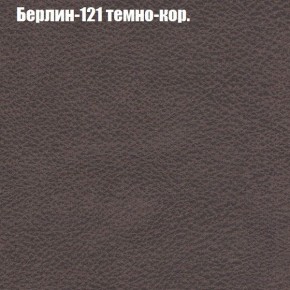 Берлин-121 темно-кор.